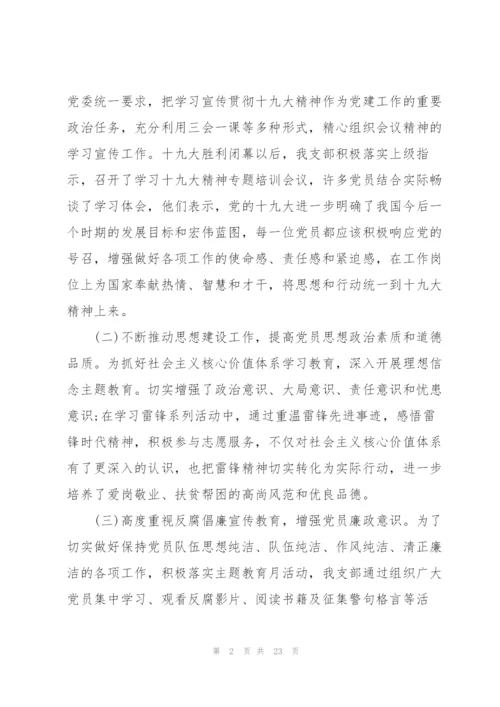 党委统一要求，把学习宣传贯彻十九大精神作为党建工作的重要政治任务，充分利用三会一课等多种形式，精心组织会议精神的学习宣传工作。十九大胜利闭幕以后，我支部积极落实上级指示，召开了学习十九大精神专题培训会议，许多党员结合实际畅谈了学习体会，他们表示，党的十九大进一步明确了我国今后一个时期的发展目标和宏伟蓝图，每一位党员都应该积极响应党的号召，增强做好各项工作的使命感、责任感和紧迫感，在工作岗位上为国家奉献热情、智慧和才干，将思想和行动统一到十九大精神上来。

（二）不断推动思想建设工作，提高党员思想政治素质和道德品质。为抓好社会主义核心价值体系学习教育，深入开展理想信念主题教育。切实增强了政治意识、大局意识、责任意识和忧患意识；在学习雷锋系列活动中，通过重温雷锋先进事迹，感悟雷锋时代精神，积极参与志愿服务，不仅对社会主义核心价值体系有了更深入的认识，也把雷锋精神切实转化为实际行动，进一步培养了爱岗敬业、扶贫帮困的高尚风范和优良品德。

（三）高度重视反腐倡廉宣传教育，增强党员廉政意识。为了切实做好保持党员队伍思想纯洁、队伍纯洁、作风纯洁、清正廉洁的各项工作，积极落实主题教育月活动，我支部通过组织广大党员集中学习、观看反腐影片、阅读书籍及征集警句格言等活

第 2 页 共 23 页